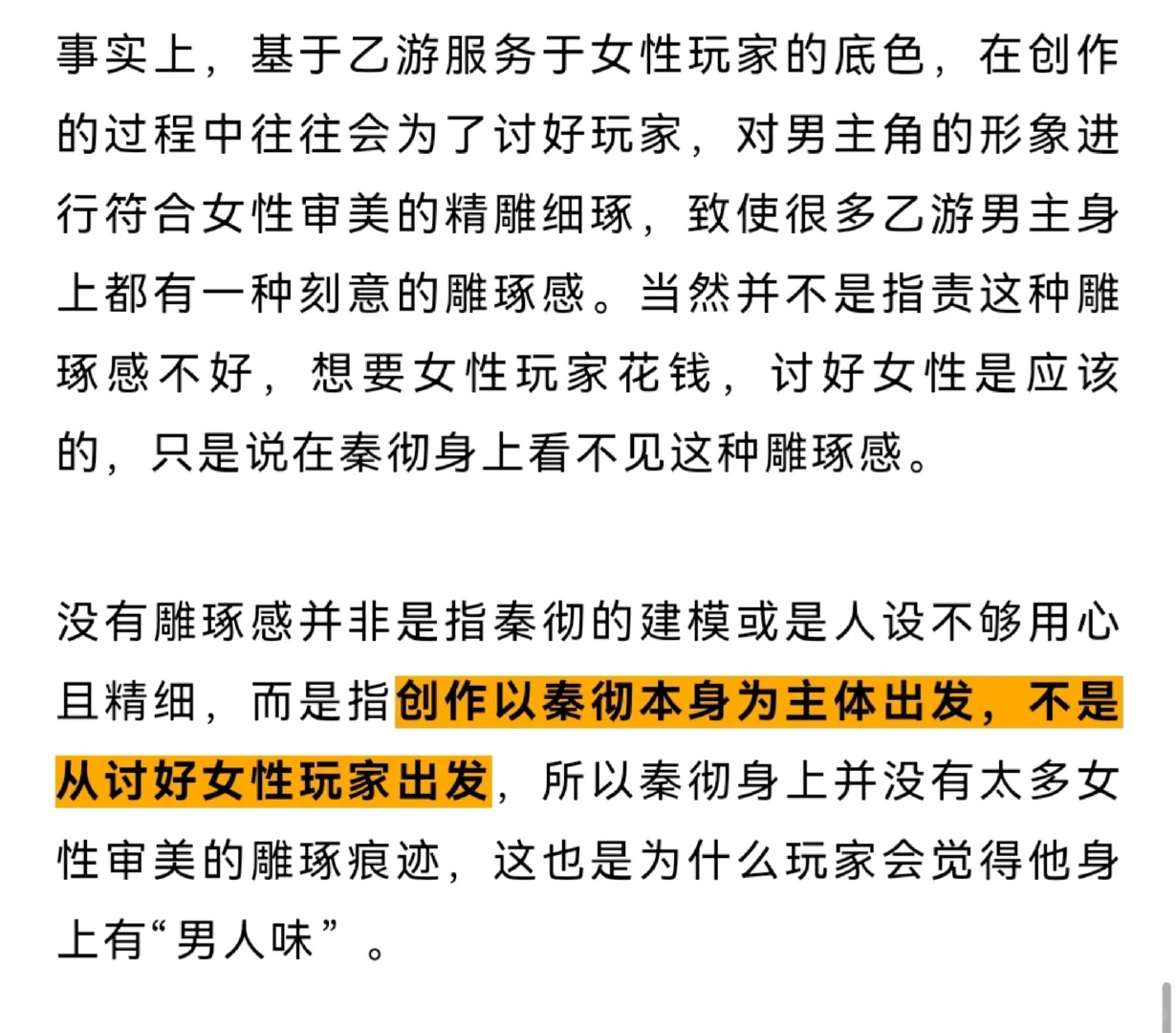 事实上，基于乙游服务于女性玩家的底色，在创作的过程中往往会为了讨好玩家，对男主角的形象进行符合女性审美的精雕细琢，致使很多乙游男主身上都有一种刻意的雕琢感。当然并不是指责这种雕琢感不好，想要女性玩家花钱，讨好女性是应该的，只是说在秦彻身上看不见这种雕琢感。

没有雕琢感并非是指秦彻的建模或是人设不够用心且精细，而是指创作以秦彻本身为主体出发，不是从讨好女性玩家出发，所以秦彻身上并没有太多女性审美的雕琢痕迹，这也是为什么玩家会觉得他身上有“男人味”。